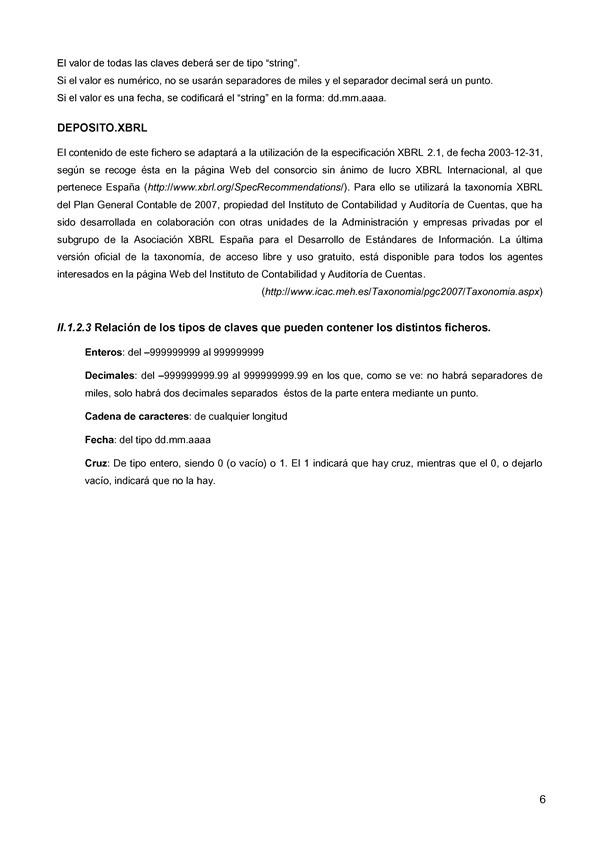 El valor de todas las claves deberá ser de tipo "string".
Si el valor es numérico, no se usarán separadores de miles y el separador decimal será un punto.
Si el valor es una fecha, se codificará el "string" en la forma: dd.mm.aaaa.

DEPOSITO.XBRL

El contenido de este fichero se adaptará a la utilización de la especificación XBRL 2.1, de fecha 2003-12-31, según se recoge ésta en la página Web del consorcio sin ánimo de lucro XBRL Internacional, al que pertenece España (http://www.xbrl.org/SpecRecommendations/). Para ello se utilizará la taxonomía XBRL del Plan General Contable de 2007, propiedad del Instituto de Contabilidad y Auditoría de Cuentas, que ha sido desarrollada en colaboración con otras unidades de la Administración y empresas privadas por el subgrupo de la Asociación XBRL España para el Desarrollo de Estándares de Información. La última versión oficial de la taxonomía, de acceso libre y uso gratuito, está disponible para todos los agentes interesados en la página Web del Instituto de Contabilidad y Auditoría de Cuentas.
(http://www.icac.meh.es/Taxonomia/pgc2007/Taxonomia.aspx)

II.1.2.3 Relación de los tipos de claves que pueden contener los distintos ficheros.

Enteros: del –999999999 al 999999999

Decimales: del –999999999.99 al 999999999.99 en los que, como se ve: no habrá separadores de miles, solo habrá dos decimales separados éstos de la parte entera mediante un punto.

Cadena de caracteres: de cualquier longitud

Fecha: del tipo dd.mm.aaaa

Cruz: De tipo entero, siendo 0 (o vacío) o 1. El 1 indicará que hay cruz, mientras que el 0, o dejarlo vacío, indicará que no la hay.

6